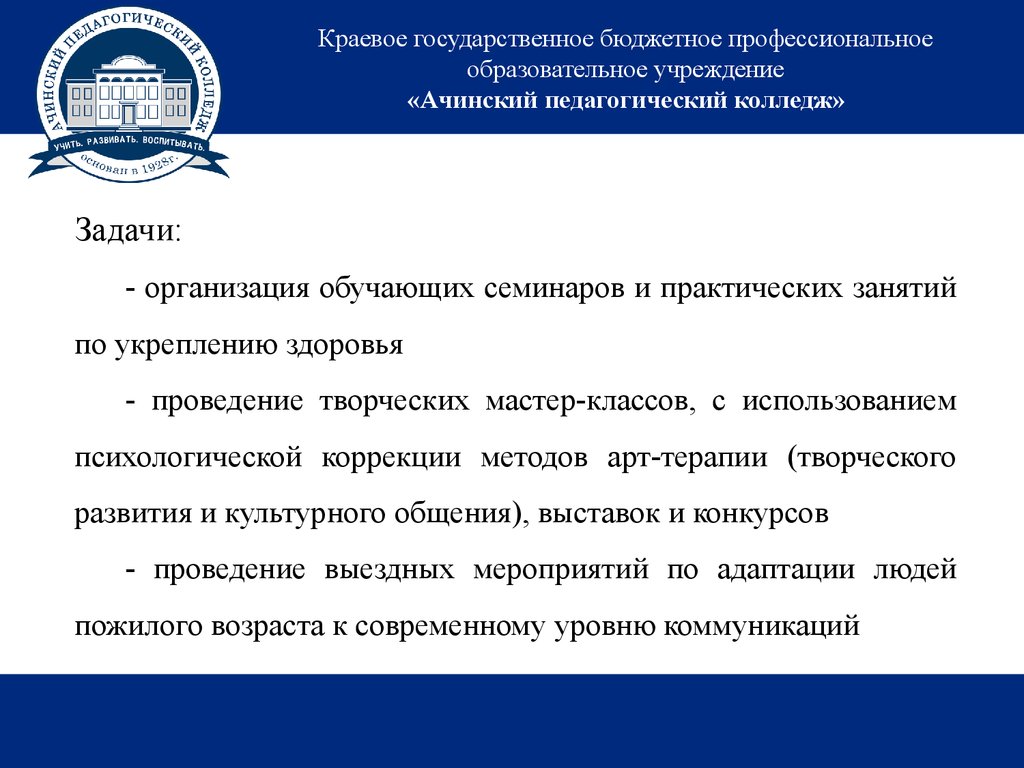 АЧИНСКИЙ ПЕДАГОГИЧЕСКИЙ КОЛЛЕДЖ
УЧИТЬ. РАЗВИВАТЬ. ВОСПИТЫВАТЬ.
основан в 1928г.

Краевое государственное бюджетное профессиональное образовательное учреждение
«Ачинский педагогический колледж»

Задачи:

- организация обучающих семинаров и практических занятий по укреплению здоровья

- проведение творческих мастер-классов, с использованием психологической коррекции методов арт-терапии (творческого развития и культурного общения), выставок и конкурсов

- проведение выездных мероприятий по адаптации людей пожилого возраста к современному уровню коммуникаций